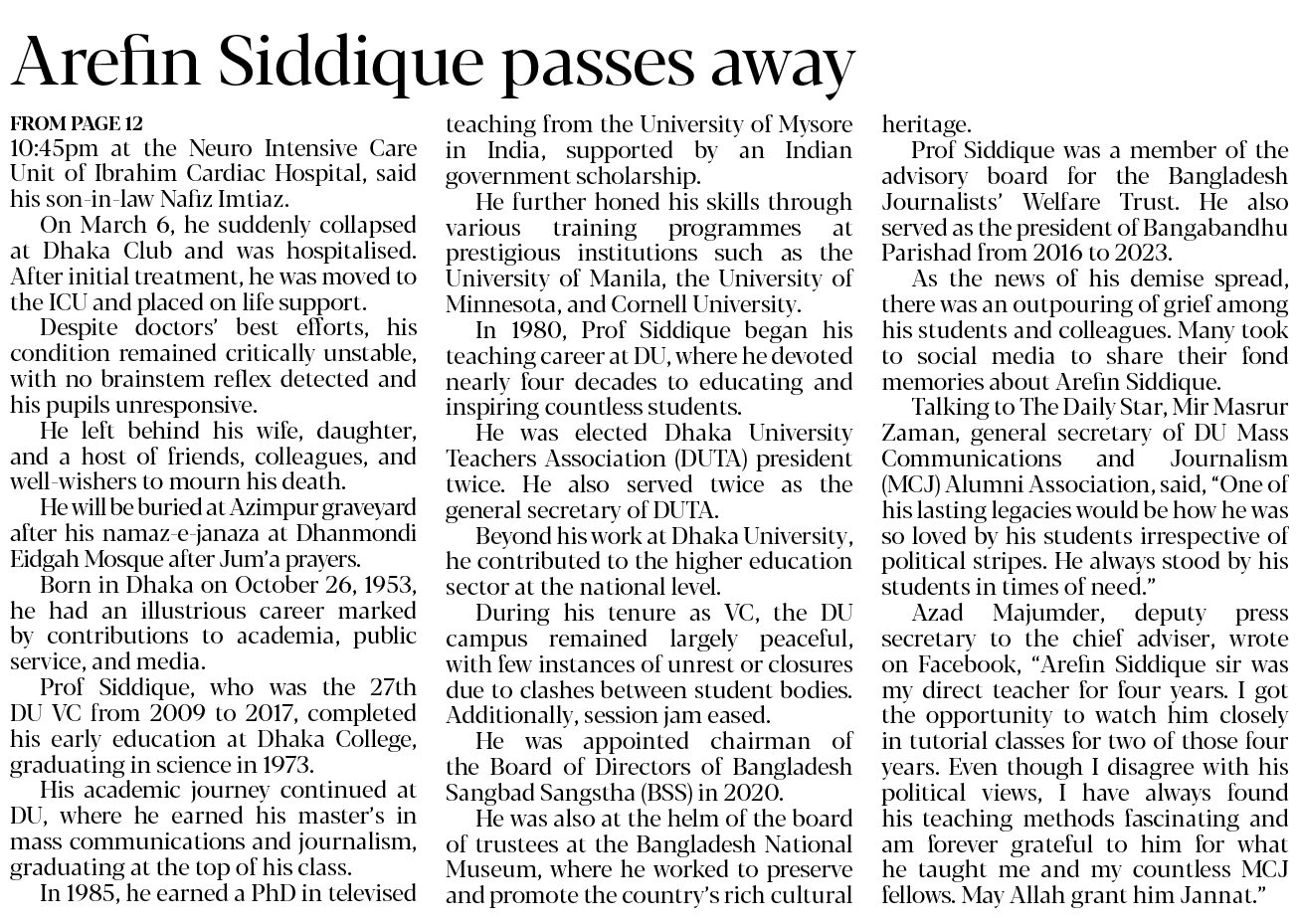 Arefin Siddique passes away

FROM PAGE 12
10:45pm at the Neuro Intensive Care Unit of Ibrahim Cardiac Hospital, said his son-in-law Nafiz Imtiaz.

On March 6, he suddenly collapsed at Dhaka Club and was hospitalised. After initial treatment, he was moved to the ICU and placed on life support.

Despite doctors' best efforts, his condition remained critically unstable, with no brainstem reflex detected and his pupils unresponsive.

He left behind his wife, daughter, and a host of friends, colleagues, and well-wishers to mourn his death.

He will be buried at Azimpur graveyard after his namaz-e-janaza at Dhanmondi Eidgah Mosque after Jum'a prayers.

Born in Dhaka on October 26, 1953, he had an illustrious career marked by contributions to academia, public service, and media.

Prof Siddique, who was the 27th DU VC from 2009 to 2017, completed his early education at Dhaka College, graduating in science in 1973.

His academic journey continued at DU, where he earned his master's in mass communications and journalism, graduating at the top of his class.

In 1985, he earned a PhD in televised teaching from the University of Mysore in India, supported by an Indian government scholarship.

He further honed his skills through various training programmes at prestigious institutions such as the University of Manila, the University of Minnesota, and Cornell University.

In 1980, Prof Siddique began his teaching career at DU, where he devoted nearly four decades to educating and inspiring countless students.

He was elected Dhaka University Teachers Association (DUTA) president twice. He also served twice as the general secretary of DUTA.

Beyond his work at Dhaka University, he contributed to the higher education sector at the national level.

During his tenure as VC, the DU campus remained largely peaceful, with few instances of unrest or closures due to clashes between student bodies. Additionally, session jam eased.

He was appointed chairman of the Board of Directors of Bangladesh Sangbad Sangstha (BSS) in 2020.

He was also at the helm of the board of trustees at the Bangladesh National Museum, where he worked to preserve and promote the country's rich cultural heritage.

Prof Siddique was a member of the advisory board for the Bangladesh Journalists' Welfare Trust. He also served as the president of Bangabandhu Parishad from 2016 to 2023.

As the news of his demise spread, there was an outpouring of grief among his students and colleagues. Many took to social media to share their fond memories about Arefin Siddique.

Talking to The Daily Star, Mir Masrur Zaman, general secretary of DU Mass Communications and Journalism (MCJ) Alumni Association, said, "One of his lasting legacies would be how he was so loved by his students irrespective of political stripes. He always stood by his students in times of need."

Azad Majumder, deputy press secretary to the chief adviser, wrote on Facebook, "Arefin Siddique sir was my direct teacher for four years. I got the opportunity to watch him closely in tutorial classes for two of those four years. Even though I disagree with his political views, I have always found his teaching methods fascinating and am forever grateful to him for what he taught me and my countless MCJ fellows. May Allah grant him Jannat."